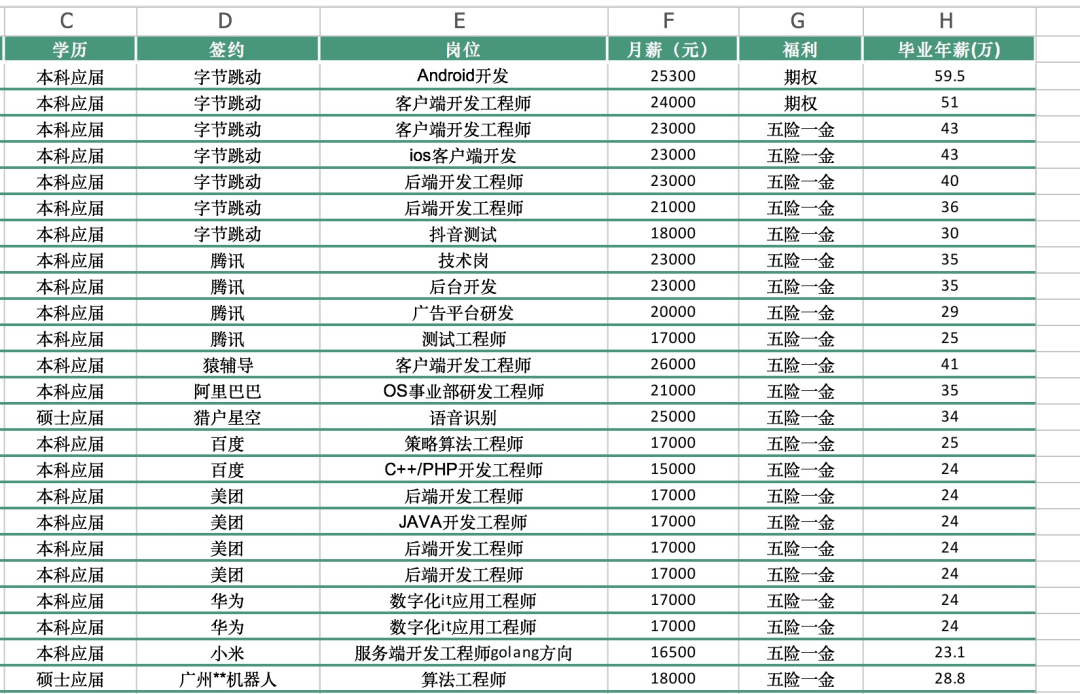 | C | D | E | F | G | H |
|---|---|---|---|---|---|
| 学历 | 签约 | 岗位 | 月薪（元） | 福利 | 毕业年薪(万) |
| 本科应届 | 字节跳动 | Android开发 | 25300 | 期权 | 59.5 |
| 本科应届 | 字节跳动 | 客户端开发工程师 | 24000 | 期权 | 51 |
| 本科应届 | 字节跳动 | 客户端开发工程师 | 23000 | 五险一金 | 43 |
| 本科应届 | 字节跳动 | ios客户端开发 | 23000 | 五险一金 | 43 |
| 本科应届 | 字节跳动 | 后端开发工程师 | 23000 | 五险一金 | 40 |
| 本科应届 | 字节跳动 | 后端开发工程师 | 21000 | 五险一金 | 36 |
| 本科应届 | 字节跳动 | 抖音测试 | 18000 | 五险一金 | 30 |
| 本科应届 | 腾讯 | 技术岗 | 23000 | 五险一金 | 35 |
| 本科应届 | 腾讯 | 后台开发 | 23000 | 五险一金 | 35 |
| 本科应届 | 腾讯 | 广告平台研发 | 20000 | 五险一金 | 29 |
| 本科应届 | 腾讯 | 测试工程师 | 17000 | 五险一金 | 25 |
| 本科应届 | 猿辅导 | 客户端开发工程师 | 26000 | 五险一金 | 41 |
| 本科应届 | 阿里巴巴 | OS事业部研发工程师 | 21000 | 五险一金 | 35 |
| 硕士应届 | 猎户星空 | 语音识别 | 25000 | 五险一金 | 34 |
| 本科应届 | 百度 | 策略算法工程师 | 17000 | 五险一金 | 25 |
| 本科应届 | 百度 | C++/PHP开发工程师 | 15000 | 五险一金 | 24 |
| 本科应届 | 美团 | 后端开发工程师 | 17000 | 五险一金 | 24 |
| 本科应届 | 美团 | JAVA开发工程师 | 17000 | 五险一金 | 24 |
| 本科应届 | 美团 | 后端开发工程师 | 17000 | 五险一金 | 24 |
| 本科应届 | 美团 | 后端开发工程师 | 17000 | 五险一金 | 24 |
| 本科应届 | 华为 | 数字化it应用工程师 | 17000 | 五险一金 | 24 |
| 本科应届 | 华为 | 数字化it应用工程师 | 17000 | 五险一金 | 24 |
| 本科应届 | 小米 | 服务端开发工程师golang方向 | 16500 | 五险一金 | 23.1 |
| 硕士应届 | 广州**机器人 | 算法工程师 | 18000 | 五险一金 | 28.8 |